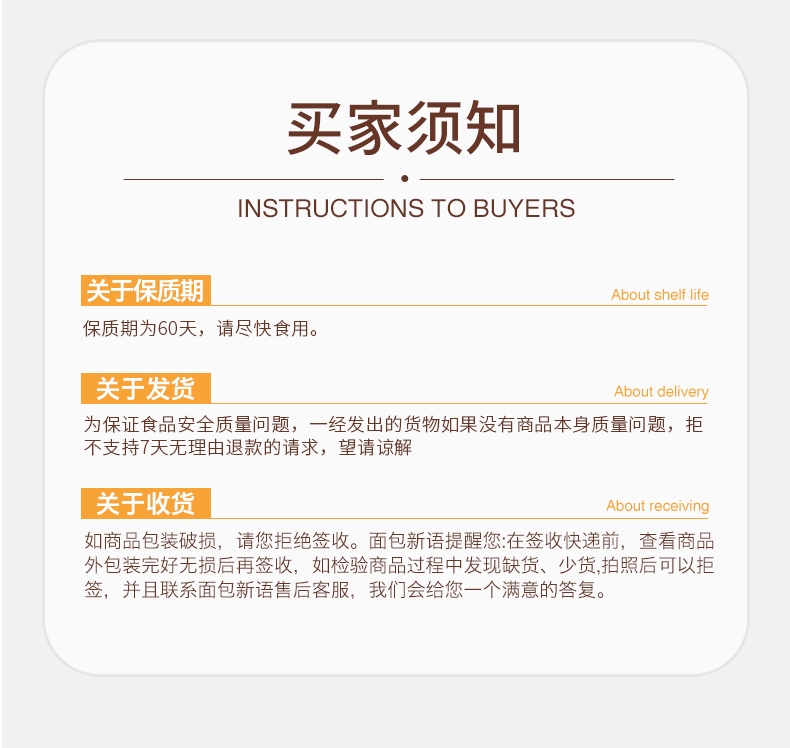 买家须知

INSTRUCTIONS TO BUYERS

关于保质期

About shelf life

保质期为60天，请尽快食用。

关于发货

About delivery

为保证食品安全质量问题，一经发出的货物如果没有商品本身质量问题，拒不支持7天无理由退款的请求，望请谅解

关于收货

About receiving

如商品包装破损，请您拒绝签收。面包新语提醒您:在签收快递前，查看商品外包装完好无损后再签收，如检验商品过程中发现缺货、少货,拍照后可以拒签，并且联系面包新语售后客服，我们会给您一个满意的答复。